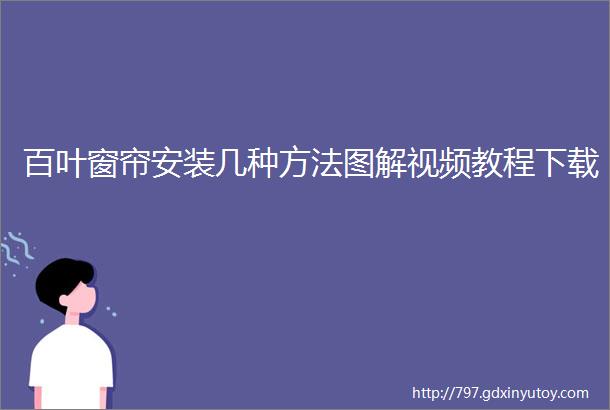 百叶窗帘安装几种方法图解视频教程下载

http://797.gdxinyutoy.com